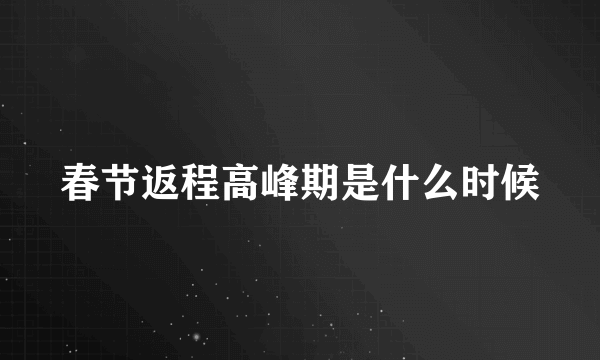 春节返程高峰期是什么时候